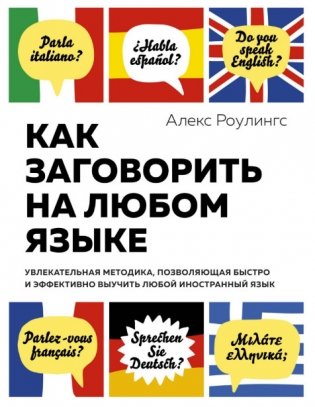 Parla italiano?

¿Habla español?

Do you speak English?

Алекс Роулингс

КАК ЗАГОВОРИТЬ НА ЛЮБОМ ЯЗЫКЕ

УВЛЕКАТЕЛЬНАЯ МЕТОДИКА, ПОЗВОЛЯЮЩАЯ БЫСТРО И ЭФФЕКТИВНО ВЫУЧИТЬ ЛЮБОЙ ИНОСТРАННЫЙ ЯЗЫК

Parlez-vous français?

Sprechen Sie Deutsch?

Μιλάτε ελληνικά;